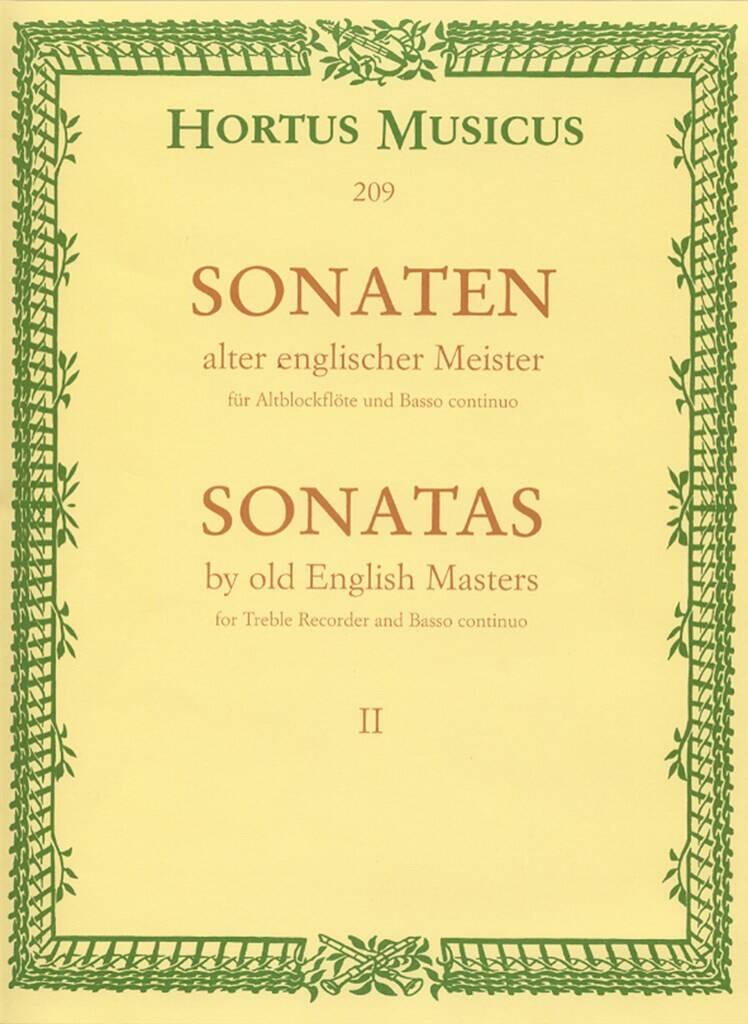 HORTUS MUSICUS

209

SONATEN

alter englischer Meister

für Altblockflöte und Basso continuo

SONATAS

by old English Masters

for Treble Recorder and Basso continuo

II